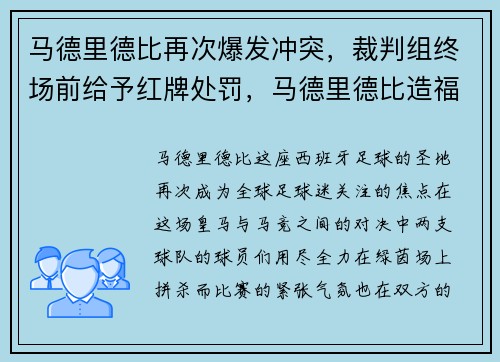 马德里德比再次爆发冲突，裁判组终场前给予红牌处罚，马德里德比造福

马德里德比这座西班牙足球的圣地再次成为全球足球迷关注的焦点在这场皇马与马竞之间的对决中两支球队的球员们用尽全力在绿茵场上拼杀而比赛的紧张气氛也在双方的